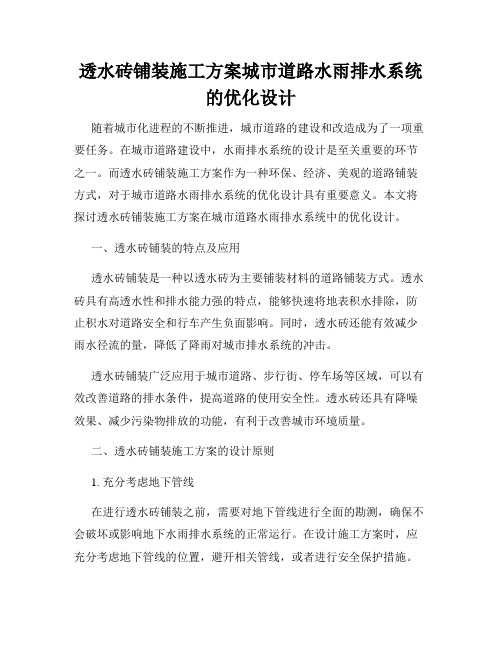 透水砖铺装施工方案城市道路水雨排水系统的优化设计

随着城市化进程的不断推进，城市道路的建设和改造成为了一项重要任务。在城市道路建设中，水雨排水系统的设计是至关重要的环节之一。而透水砖铺装施工方案作为一种环保、经济、美观的道路铺装方式，对于城市道路水雨排水系统的优化设计具有重要意义。本文将探讨透水砖铺装施工方案在城市道路水雨排水系统中的优化设计。

一、透水砖铺装的特点及应用

透水砖铺装是一种以透水砖为主要铺装材料的道路铺装方式。透水砖具有高透水性和排水能力强的特点，能够快速将地表积水排除，防止积水对道路安全和行车产生负面影响。同时，透水砖还能有效减少雨水径流的量，降低了降雨对城市排水系统的冲击。

透水砖铺装广泛应用于城市道路、步行街、停车场等区域，可以有效改善道路的排水条件，提高道路的使用安全性。透水砖还具有降噪效果、减少污染物排放的功能，有利于改善城市环境质量。

二、透水砖铺装施工方案的设计原则

1. 充分考虑地下管线

在进行透水砖铺装之前，需要对地下管线进行全面的勘测，确保不会破坏或影响地下水雨排水系统的正常运行。在设计施工方案时，应充分考虑地下管线的位置，避开相关管线，或者进行安全保护措施。